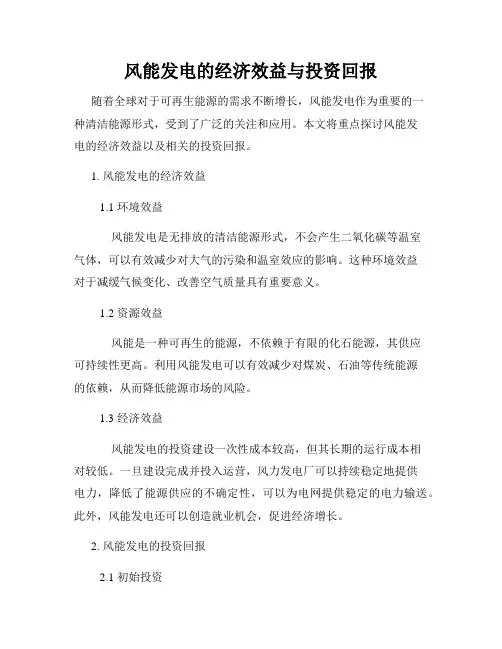 风能发电的经济效益与投资回报

随着全球对于可再生能源的需求不断增长，风能发电作为重要的一种清洁能源形式，受到了广泛的关注和应用。本文将重点探讨风能发电的经济效益以及相关的投资回报。

1. 风能发电的经济效益

1.1 环境效益

风能发电是无排放的清洁能源形式，不会产生二氧化碳等温室气体，可以有效减少对大气的污染和温室效应的影响。这种环境效益对于减缓气候变化、改善空气质量具有重要意义。

1.2 资源效益

风能是一种可再生的能源，不依赖于有限的化石能源，其供应可持续性更高。利用风能发电可以有效减少对煤炭、石油等传统能源的依赖，从而降低能源市场的风险。

1.3 经济效益

风能发电的投资建设一次性成本较高，但其长期的运行成本相对较低。一旦建设完成并投入运营，风力发电厂可以持续稳定地提供电力，降低了能源供应的不确定性，可以为电网提供稳定的电力输送。此外，风能发电还可以创造就业机会，促进经济增长。

2. 风能发电的投资回报

2.1 初始投资